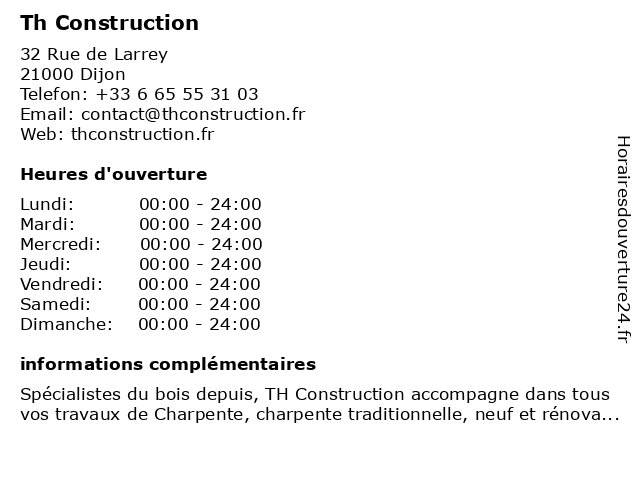 Th Construction

32 Rue de Larrey
21000 Dijon
Telefon: +33 6 65 55 31 03
Email: contact@thconstruction.fr
Web: thconstruction.fr

Heures d'ouverture

| Lundi: | 00:00 - 24:00 |
|---|---|
| Mardi: | 00:00 - 24:00 |
| Mercredi: | 00:00 - 24:00 |
| Jeudi: | 00:00 - 24:00 |
| Vendredi: | 00:00 - 24:00 |
| Samedi: | 00:00 - 24:00 |
| Dimanche: | 00:00 - 24:00 |

informations complémentaires

Spécialistes du bois depuis, TH Construction accompagne dans tous vos travaux de Charpente, charpente traditionnelle, neuf et rénova...

Horairesdouverture24.fr